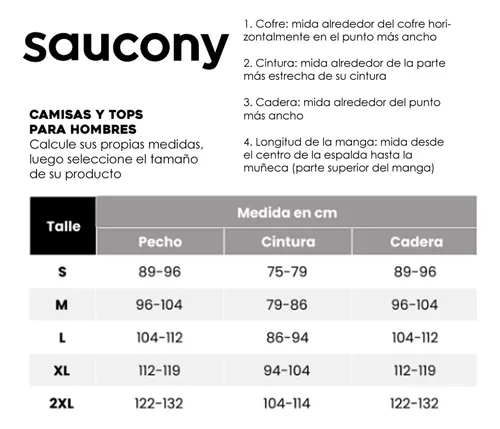 saucony

CAMISAS Y TOPS PARA HOMBRES
Calcule sus propias medidas, luego seleccione el tamaño de su producto

1. Cofre: mida alrededor del cofre horizontalmente en el punto más ancho

2. Cintura: mida alrededor de la parte más estrecha de su cintura

3. Cadera: mida alrededor del punto más ancho

4. Longitud de la manga: mida desde el centro de la espalda hasta la muñeca (parte superior del manga)

| Talle | Medida en cm | | |
|---|---|---|---|
| | Pecho | Cintura | Cadera |
| S | 89-96 | 75-79 | 89-96 |
| M | 96-104 | 79-86 | 96-104 |
| L | 104-112 | 86-94 | 104-112 |
| XL | 112-119 | 94-104 | 112-119 |
| 2XL | 122-132 | 104-114 | 122-132 |